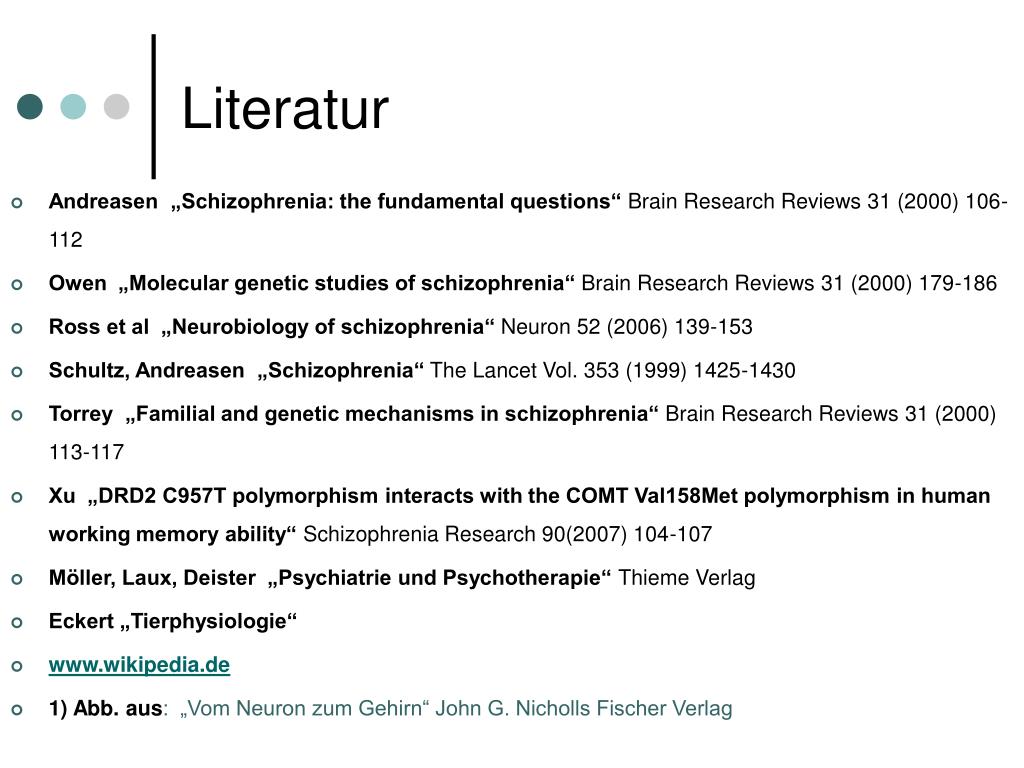 Literatur

Andreasen „Schizophrenia: the fundamental questions“ Brain Research Reviews 31 (2000) 106-112

Owen „Molecular genetic studies of schizophrenia“ Brain Research Reviews 31 (2000) 179-186

Ross et al „Neurobiology of schizophrenia“ Neuron 52 (2006) 139-153

Schultz, Andreasen „Schizophrenia“ The Lancet Vol. 353 (1999) 1425-1430

Torrey „Familial and genetic mechanisms in schizophrenia“ Brain Research Reviews 31 (2000) 113-117

Xu „DRD2 C957T polymorphism interacts with the COMT Val158Met polymorphism in human working memory ability“ Schizophrenia Research 90(2007) 104-107

Möller, Laux, Deister „Psychiatrie und Psychotherapie“ Thieme Verlag

Eckert „Tierphysiologie“

www.wikipedia.de

1) Abb. aus: „Vom Neuron zum Gehirn“ John G. Nicholls Fischer Verlag